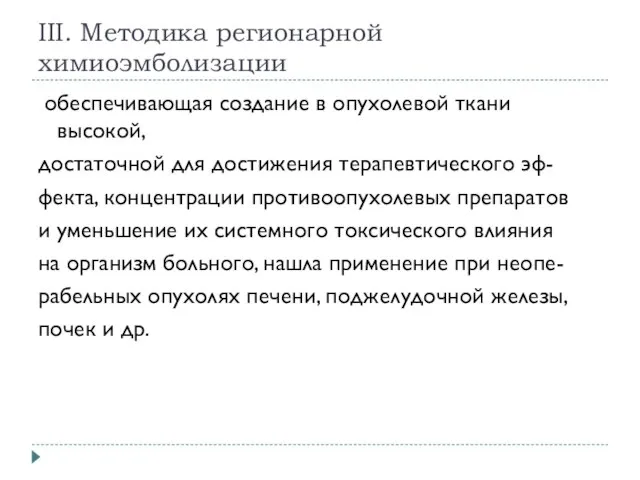 III. Методика регионарной химиоэмболизации

обеспечивающая создание в опухолевой ткани высокой,
достаточной для достижения терапевтического эффекта, концентрации противоопухолевых препаратов и уменьшение их системного токсического влияния на организм больного, нашла применение при неоперабельных опухолях печени, поджелудочной железы, почек и др.